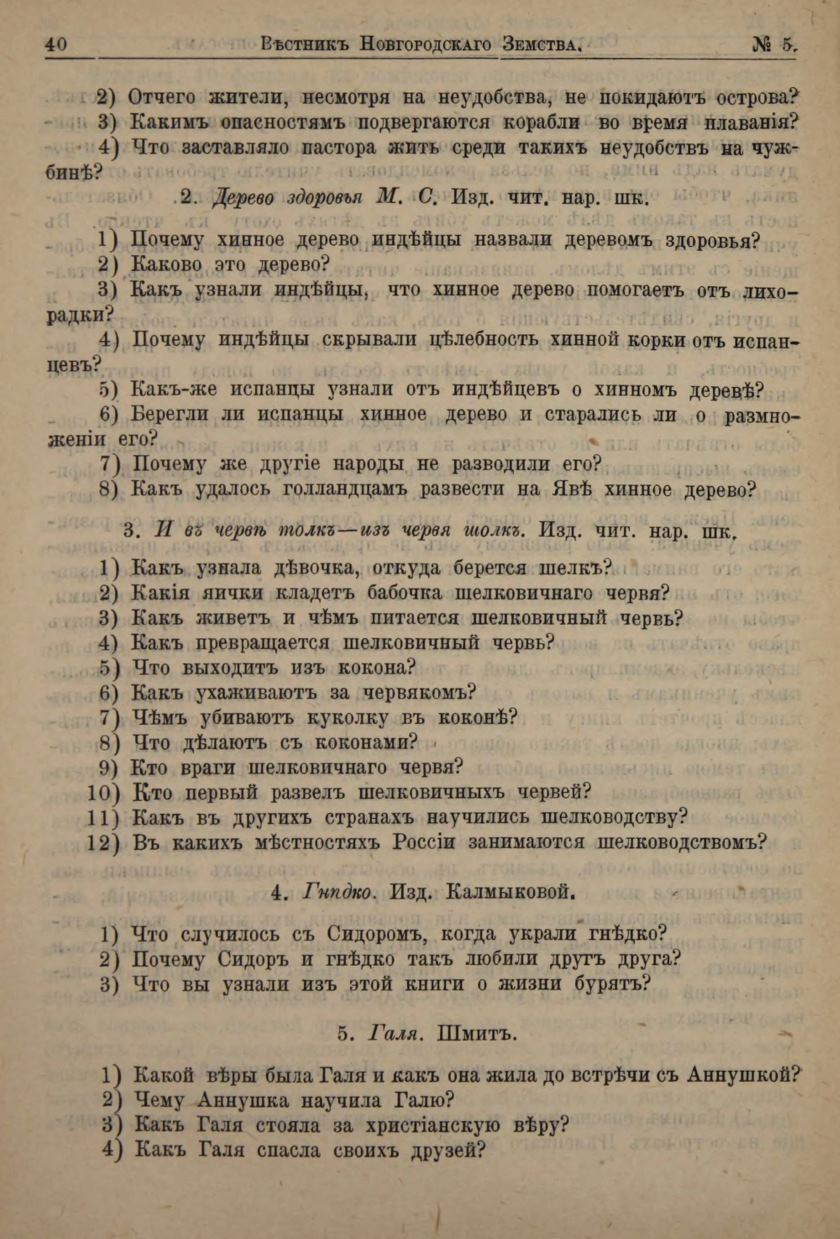 40 Вѣстникъ Новгородскаго Земства. № 5.

2) Отчего жители, несмотря на неудобства, не покидаютъ острова?
3) Какимъ опасностямъ подвергаются корабли во время плаванія?
4) Что заставляло пастора жить среди такихъ неудобствъ на чужбинѣ?

2. Дерево здоровья М. С. Изд. чит. нар. шк.

1) Почему хинное дерево индѣйцы назвали деревомъ здоровья?
2) Каково это дерево?
3) Какъ узнали индѣйцы, что хинное дерево помогаетъ отъ лихорадки?
4) Почему индѣйцы скрывали цѣлебность хинной корки отъ испанцевъ?
5) Какъ-же испанцы узнали отъ индѣйцевъ о хинномъ деревѣ?
6) Берегли ли испанцы хинное дерево и старались ли о размноженіи его?
7) Почему же другіе народы не разводили его?
8) Какъ удалось голландцамъ развести на Явѣ хинное дерево?

3. И въ червѣ толкъ—изъ червя шолкъ. Изд. чит. нар. шк.

1) Какъ узнала дѣвочка, откуда берется шелкъ?
2) Какія яички кладетъ бабочка шелковичнаго червя?
3) Какъ живетъ и чѣмъ питается шелковичный червь?
4) Какъ превращается шелковичный червь?
5) Что выходитъ изъ кокона?
6) Какъ ухаживаютъ за червякомъ?
7) Чѣмъ убиваютъ куколку въ коконѣ?
8) Что дѣлаютъ съ коконами?
9) Кто враги шелковичнаго червя?
10) Кто первый развелъ шелковичныхъ червей?
11) Какъ въ другихъ странахъ научились шелководству?
12) Въ какихъ мѣстностяхъ Россіи занимаются шелководствомъ?

4. Гнѣдко. Изд. Калмыковой.

1) Что случилось съ Сидоромъ, когда украли гнѣдко?
2) Почему Сидоръ и гнѣдко такъ любили другъ друга?
3) Что вы узнали изъ этой книги о жизни бурятъ?

5. Галя. Шмитъ.

1) Какой вѣры была Галя и какъ она жила до встрѣчи съ Аннушкой?
2) Чему Аннушка научила Галю?
3) Какъ Галя стояла за христіанскую вѣру?
4) Какъ Галя спасла своихъ друзей?